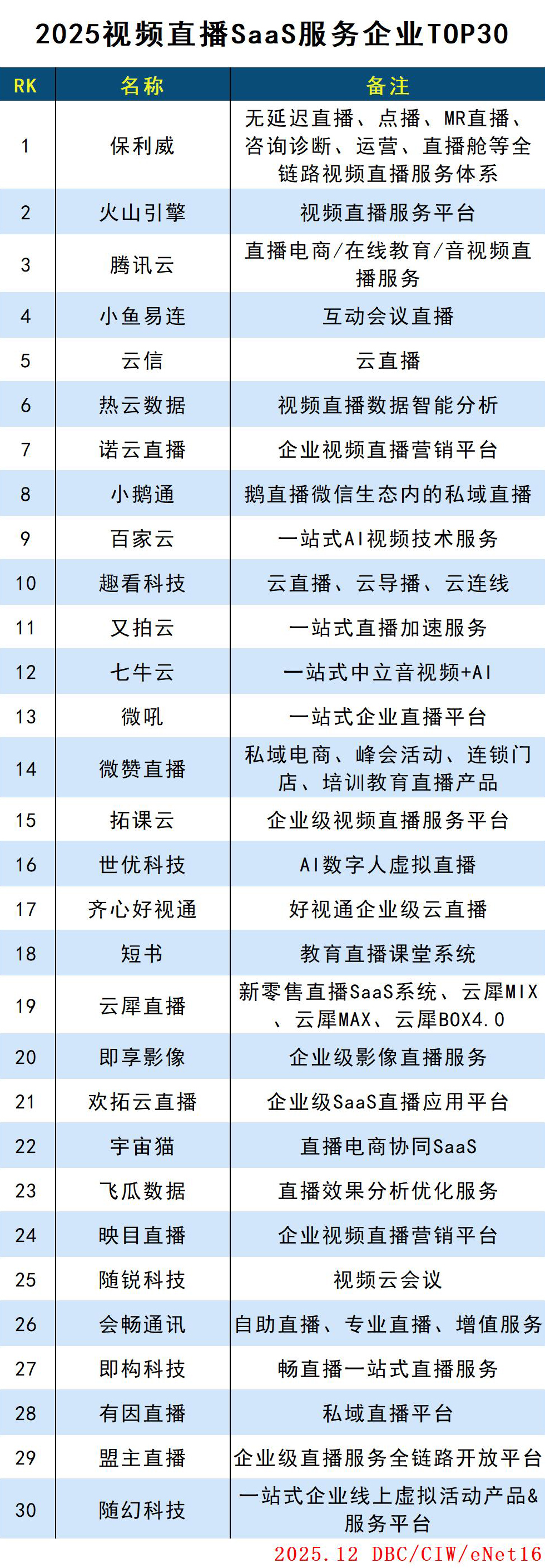 2025视频直播SaaS服务企业TOP30

| RK | 名称 | 备注 |
|---|---|---|
| 1 | 保利威 | 无延迟直播、点播、MR直播、咨询诊断、运营、直播舱等全链路视频直播服务体系 |
| 2 | 火山引擎 | 视频直播服务平台 |
| 3 | 腾讯云 | 直播电商/在线教育/音视频直播服务 |
| 4 | 小鱼易连 | 互动会议直播 |
| 5 | 云信 | 云直播 |
| 6 | 热云数据 | 视频直播数据智能分析 |
| 7 | 诺云直播 | 企业视频直播营销平台 |
| 8 | 小鹅通 | 鹅直播微信生态内的私域直播 |
| 9 | 百家云 | 一站式AI视频技术服务 |
| 10 | 趣看科技 | 云直播、云导播、云连线 |
| 11 | 又拍云 | 一站式直播加速服务 |
| 12 | 七牛云 | 一站式中立音视频+AI |
| 13 | 微吼 | 一站式企业直播平台 |
| 14 | 微赞直播 | 私域电商、峰会活动、连锁门店、培训教育直播产品 |
| 15 | 拓课云 | 企业级视频直播服务平台 |
| 16 | 世优科技 | AI数字人虚拟直播 |
| 17 | 齐心好视通 | 好视通企业级云直播 |
| 18 | 短书 | 教育直播课堂系统 |
| 19 | 云犀直播 | 新零售直播SaaS系统、云犀MIX、云犀MAX、云犀BOX4.0 |
| 20 | 即享影像 | 企业级影像直播服务 |
| 21 | 欢拓云直播 | 企业级SaaS直播应用平台 |
| 22 | 宇宙猫 | 直播电商协同SaaS |
| 23 | 飞瓜数据 | 直播效果分析优化服务 |
| 24 | 映目直播 | 企业视频直播营销平台 |
| 25 | 随锐科技 | 视频云会议 |
| 26 | 会畅通讯 | 自助直播、专业直播、增值服务 |
| 27 | 即构科技 | 畅直播一站式直播服务 |
| 28 | 有因直播 | 私域直播平台 |
| 29 | 盟主直播 | 企业级直播服务全链路开放平台 |
| 30 | 随幻科技 | 一站式企业线上虚拟活动产品&服务平台 |

2025.12 DBC/CIW/eNet16